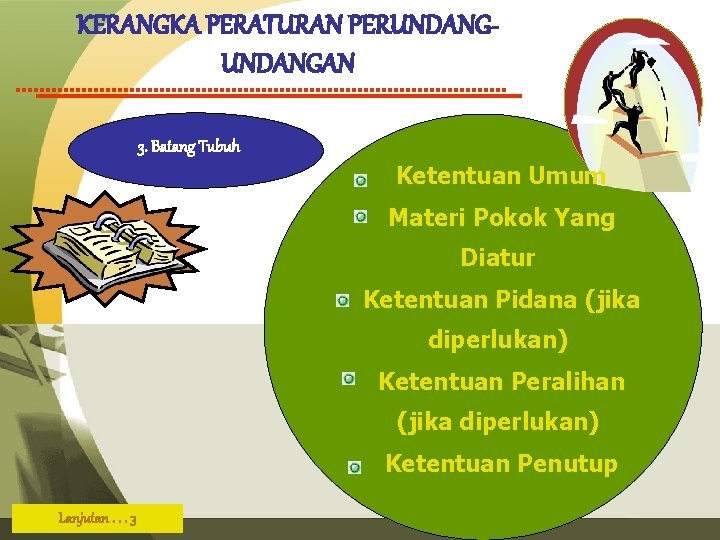 KERANGKA PERATURAN PERUNDANG-UNDANGAN

3. Batang Tubuh

Ketentuan Umum

Materi Pokok Yang Diatur

Ketentuan Pidana (jika diperlukan)

Ketentuan Peralihan (jika diperlukan)

Ketentuan Penutup

Lanjutan . . . 3